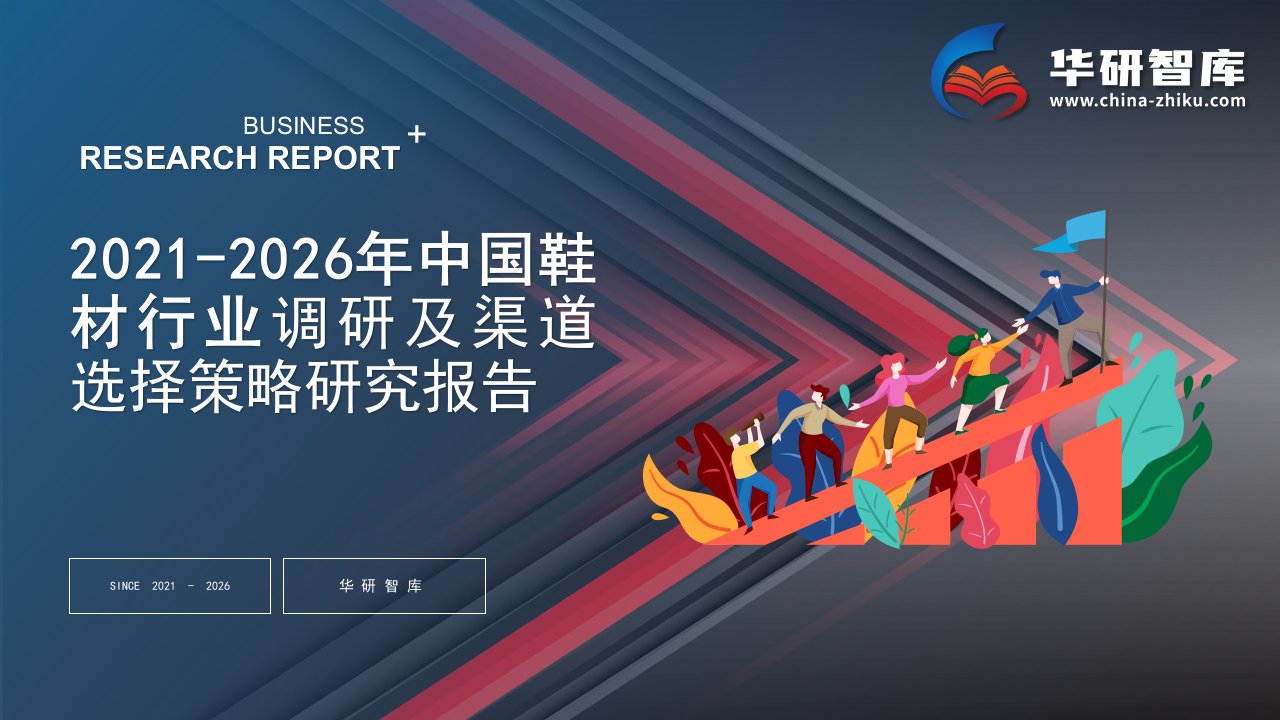 华研智库
www.china-zhiku.com

BUSINESS
RESEARCH REPORT +

2021-2026年中国鞋材行业调研及渠道选择策略研究报告

SINCE 2021 - 2026

华研智库